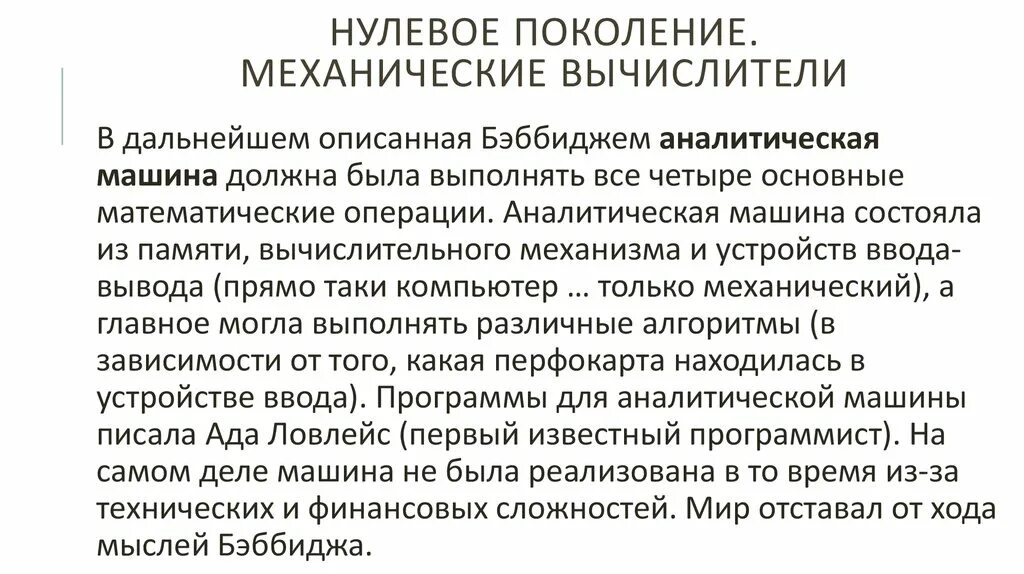 НУЛЕВОЕ ПОКОЛЕНИЕ. МЕХАНИЧЕСКИЕ ВЫЧИСЛИТЕЛИ

В дальнейшем описанная Бэббиджем аналитическая машина должна была выполнять все четыре основные математические операции. Аналитическая машина состояла из памяти, вычислительного механизма и устройств ввода-вывода (прямо таки компьютер … только механический), а главное могла выполнять различные алгоритмы (в зависимости от того, какая перфокарта находилась в устройстве ввода). Программы для аналитической машины писала Ада Ловлейс (первый известный программист). На самом деле машина не была реализована в то время из-за технических и финансовых сложностей. Мир отставал от хода мыслей Бэббиджа.